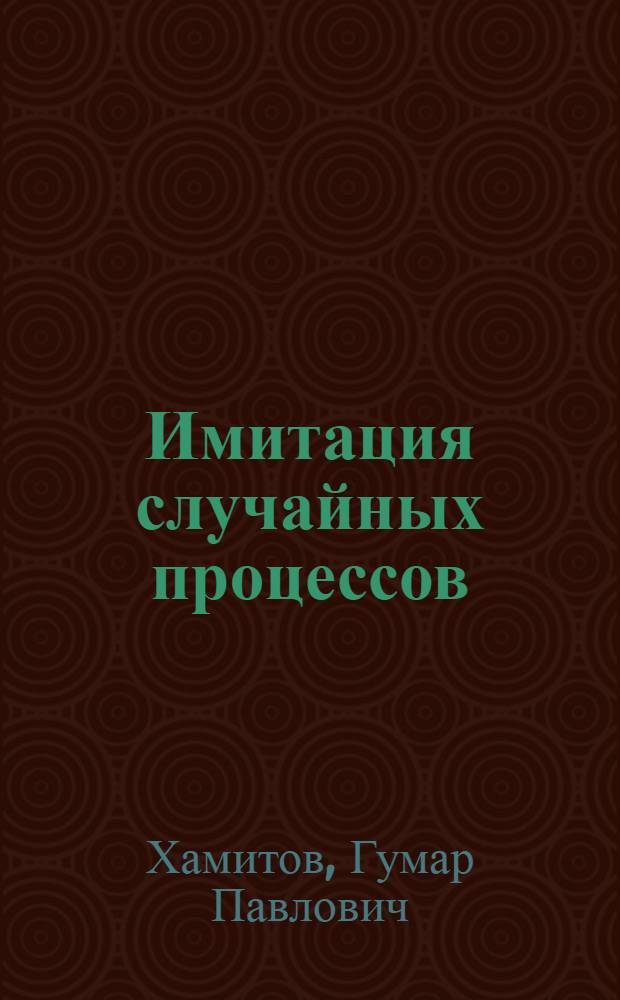 Имитация случайных процессов

Хамитов, Гумар Павлович